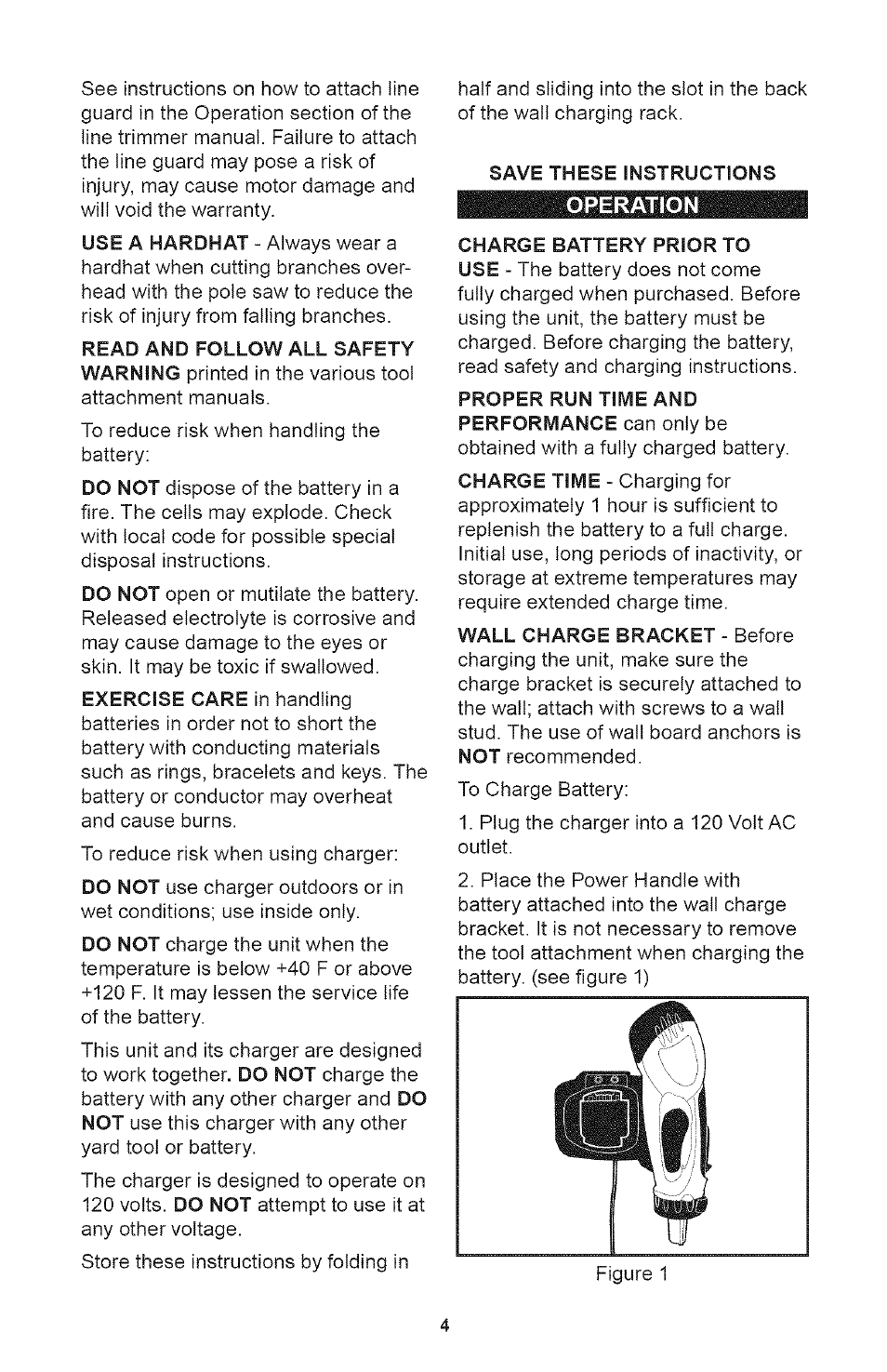 See instructions on how to attach line guard in the Operation section of the line trimmer manual. Failure to attach the line guard may pose a risk of injury, may cause motor damage and will void the warranty.

USE A HARDHAT - Always wear a hardhat when cutting branches overhead with the pole saw to reduce the risk of injury from falling branches.

READ AND FOLLOW ALL SAFETY WARNING printed in the various tool attachment manuals.

To reduce risk when handling the battery:

DO NOT dispose of the battery in a fire. The cells may explode. Check with local code for possible special disposal instructions.

DO NOT open or mutilate the battery. Released electrolyte is corrosive and may cause damage to the eyes or skin. It may be toxic if swallowed.

EXERCISE CARE in handling batteries in order not to short the battery with conducting materials such as rings, bracelets and keys. The battery or conductor may overheat and cause burns.

To reduce risk when using charger:

DO NOT use charger outdoors or in wet conditions; use inside only.

DO NOT charge the unit when the temperature is below +40 F or above +120 F. It may lessen the service life of the battery.

This unit and its charger are designed to work together. DO NOT charge the battery with any other charger and DO NOT use this charger with any other yard tool or battery.

The charger is designed to operate on 120 volts. DO NOT attempt to use it at any other voltage.

Store these instructions by folding in half and sliding into the slot in the back of the wall charging rack.

SAVE THESE INSTRUCTIONS

OPERATION

CHARGE BATTERY PRIOR TO USE - The battery does not come fully charged when purchased. Before using the unit, the battery must be charged. Before charging the battery, read safety and charging instructions.

PROPER RUN TIME AND PERFORMANCE can only be obtained with a fully charged battery.

CHARGE TIME - Charging for approximately 1 hour is sufficient to replenish the battery to a full charge. Initial use, long periods of inactivity, or storage at extreme temperatures may require extended charge time.

WALL CHARGE BRACKET - Before charging the unit, make sure the charge bracket is securely attached to the wall; attach with screws to a wall stud. The use of wall board anchors is NOT recommended.

To Charge Battery:

1. Plug the charger into a 120 Volt AC outlet.

2. Place the Power Handle with battery attached into the wall charge bracket. It is not necessary to remove the tool attachment when charging the battery. (see figure 1)

Figure 1

4